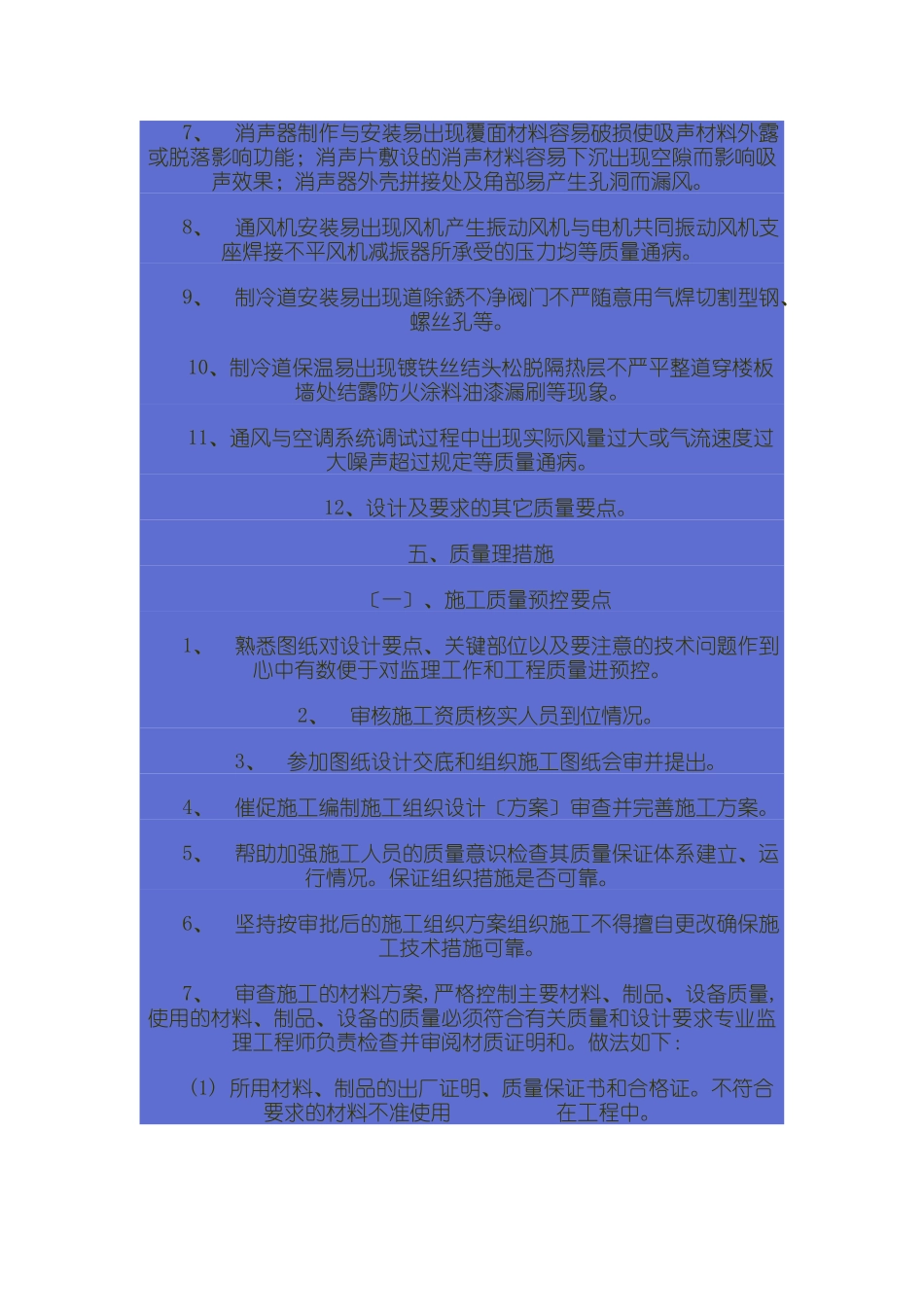 7、 消声器制作与安装易出现覆面材料容易破损使吸声材料外露或脱落影响功能；消声片敷设的消声材料容易下沉出现空隙而影响吸声效果；消声器外壳拼接处及角部易产生孔洞而漏风。

8、 通风机安装易出现风机产生振动风机与电机共同振动风机支座焊接不平风机减振器所承受的压力均等质量通病。

9、 制冷道安装易出现道除锈不净阀门不严随意用气焊切割型钢、螺丝孔等。

10、制冷道保温易出现镀铁丝结头松脱隔热层不严平整道穿楼板墙处结露防火涂料油漆漏刷等现象。

11、通风与空调系统调试过程中出现实际风量过大或气流速度过大噪声超过规定等质量通病。

12、设计及要求的其它质量要点。

五、质量理措施

〔一〕、施工质量预控要点

1、 熟悉图纸对设计要点、关键部位以及要注意的技术问题作到心中有数便于对监理工作和工程质量进预控。

2、 审核施工资质核实人员到位情况。

3、 参加图纸设计交底和组织施工图纸会审并提出。

4、 催促施工编制施工组织设计〔方案〕审查并完善施工方案。

5、 帮助加强施工人员的质量意识检查其质量保证体系建立、运行情况。保证组织措施是否可靠。

6、 坚持按审批后的施工组织方案组织施工不得擅自更改确保施工技术措施可靠。

7、 审查施工的材料方案,严格控制主要材料、制品、设备质量,使用的材料、制品、设备的质量必须符合有关质量和设计要求专业监理工程师负责检查并审阅材质证明和。做法如下：

(1) 所用材料、制品的出厂证明、质量保证书和合格证。不符合要求的材料不准使用 在工程中。